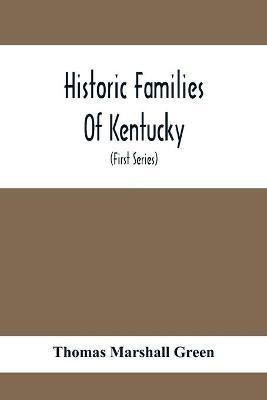 Historic Families Of Kentucky
(First Series)

Thomas Marshall Green